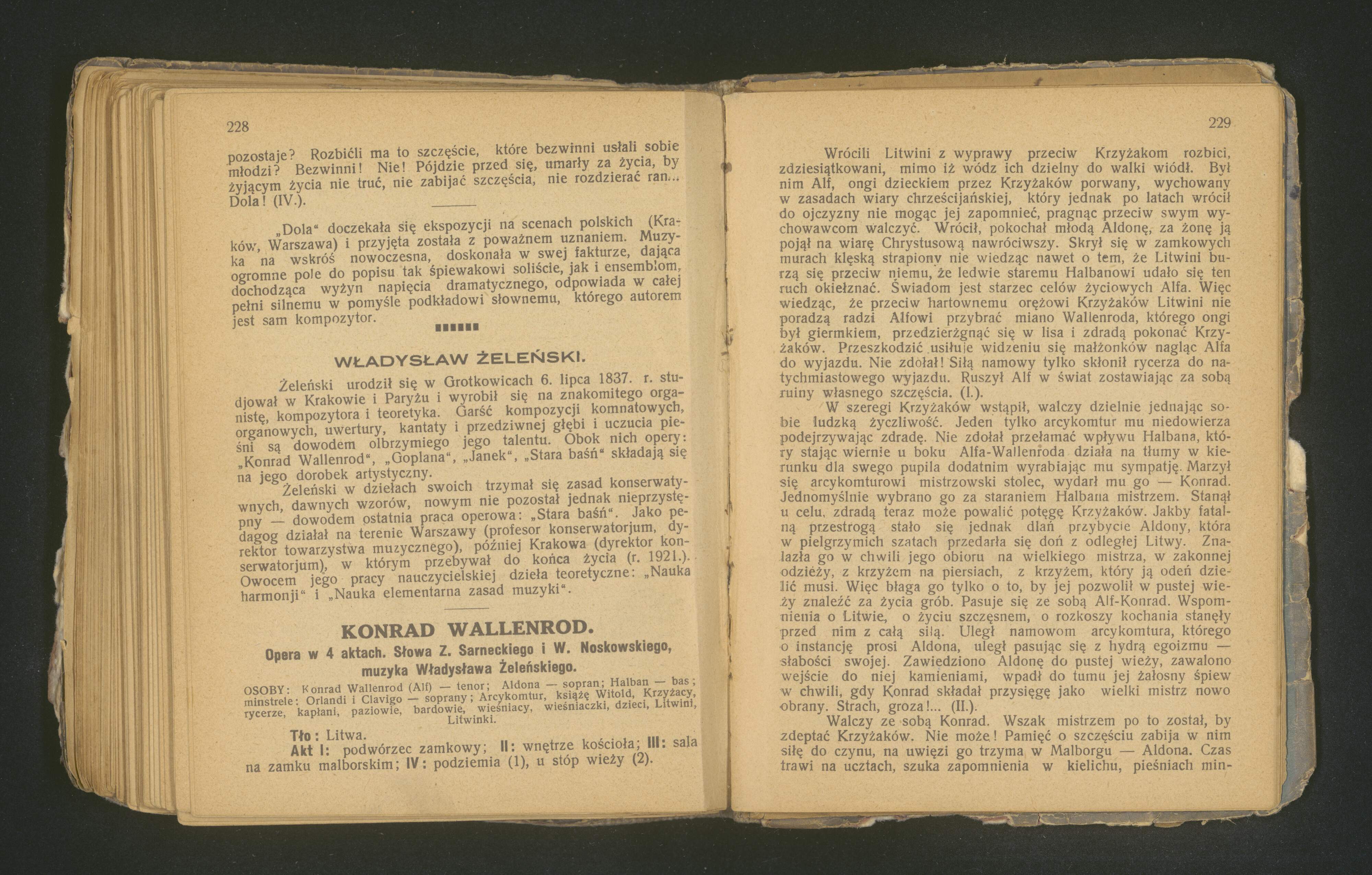 228

pozostaje? Rozbićli ma to szczęście, które bezwinni usłali sobie młodzi? Bezwinni! Nie! Pójdzie przed się, umarły za życia, by żyjącym życia nie truć, nie zabijać szczęścia, nie rozdzierać ran... Dola! (IV.).

„Dola“ doczekała się ekspozycji na scenach polskich (Kraków, Warszawa) i przyjęta została z poważnem uznaniem. Muzyka na wskróś nowoczesna, doskonała w swej fakturze, dająca ogromne pole do popisu tak śpiewakowi soliście, jak i ensemblom, dochodząca wyżyn napięcia dramatycznego, odpowiada w całej pełni silnemu w pomyśle podkładowi słownemu, którego autorem jest sam kompozytor.

WŁADYSŁAW ŻELEŃSKI.

Żeleński urodził się w Grotkowicach 6. lipca 1837. r. studjował w Krakowie i Paryżu i wyrobił się na znakomitego organistę, kompozytora i teoretyka. Garść kompozycji komnatowych, organowych, uwertury, kantaty i przedziwnej głębi i uczucia pieśni są dowodem olbrzymiego jego talentu. Obok nich opery: „Konrad Wallenrod“, „Goplana“, „Janek“, „Stara baśń“ składają się na jego dorobek artystyczny.

Żeleński w dziełach swoich trzymał się zasad konserwatywnych, dawnych wzorów, nowym nie pozostał jednak nieprzystępny — dowodem ostatnia praca operowa: „Stara baśń“. Jako pedagog działał na terenie Warszawy (profesor konserwatorjum, dyrektor towarzystwa muzycznego), później Krakowa (dyrektor konserwatorjum), w którym przebywał do końca życia (r. 1921.). Owocem jego pracy nauczycielskiej dzieła teoretyczne: „Nauka harmonji“ i „Nauka elementarna zasad muzyki“.

KONRAD WALLENROD.
Opera w 4 aktach. Słowa Z. Sarneckiego i W. Noskowskiego, muzyka Władysława Żeleńskiego.

OSOBY: Konrad Wallenrod (Alf) — tenor; Aldona — sopran; Halban — bas; minstrele: Orlandi i Clavigo — soprany; Arcykomtur, książę Witold, Krzyżacy, rycerze, kapłani, paziowie, bardowie, wieśniacy, wieśniaczki, dzieci, Litwini, Litwinki.

Tło: Litwa.
Akt I: podwórzec zamkowy; II: wnętrze kościoła; III: sala na zamku malborskim; IV: podziemia (1), u stóp wieży (2).

229

Wrócili Litwini z wyprawy przeciw Krzyżakom rozbici, zdziesiątkowani, mimo iż wódz ich dzielny do walki wiódł. Był nim Alf, ongi dzieckiem przez Krzyżaków porwany, wychowany w zasadach wiary chrześcijańskiej, który jednak po latach wrócił do ojczyzny nie mogąc jej zapomnieć, pragnąc przeciw swym wychowawcom walczyć. Wrócił, pokochał młodą Aldonę, za żonę ją pojął na wiarę Chrystusową nawróciwszy. Skrył się w zamkowych murach klęską strapiony nie wiedząc nawet o tem, że Litwini burzą się przeciw niemu, że ledwie staremu Halbanowi udało się ten ruch okiełznać. Świadom jest starzec celów życiowych Alfa. Więc wiedząc, że przeciw hartownemu orężowi Krzyżaków Litwini nie poradzą radzi Alfowi przybrać miano Wallenroda, którego ongi był giermkiem, przedzierżgnąć się w lisa i zdradą pokonać Krzyżaków. Przeszkodzić usiłuje widzeniu się małżonków nagląc Alfa do wyjazdu. Nie zdołał! Siłą namowy tylko skłonił rycerza do natychmiastowego wyjazdu. Ruszył Alf w świat zostawiając za sobą ruiny własnego szczęścia. (I.).

W szeregi Krzyżaków wstąpił, walczy dzielnie jednając sobie ludzką życzliwość. Jeden tylko arcykomtur mu niedowierza podejrzywając zdradę. Nie zdołał przełamać wpływu Halbana, który stając wiernie u boku Alfa-Wallenroda działa na tłumy w kierunku dla swego pupila dodatnim wyrabiając mu sympatję. Marzył się arcykomturowi mistrzowski stolec, wydarł mu go — Konrad. Jednomyślnie wybrano go za staraniem Halbana mistrzem. Stanął u celu, zdradą teraz może powalić potęgę Krzyżaków. Jakby fatalną przestrogą stało się jednak dlań przybycie Aldony, która w pielgrzymich szatach przedarła się doń z odległej Litwy. Znalazła go w chwili jego obioru na wielkiego mistrza, w zakonnej odzieży, z krzyżem na piersiach, z krzyżem, który ją odeń dzielić musi. Więc błaga go tylko o to, by jej pozwolił w pustej wieży znaleźć za życia grób. Pasuje się ze sobą Alf-Konrad. Wspomnienia o Litwie, o życiu szczęsnem, o rozkoszy kochania stanęły przed nim z całą siłą. Uległ namowom arcykomtura, którego o instancję prosi Aldona, uległ pasując się z hydrą egoizmu — słabości swojej. Zawiedziono Aldonę do pustej wieży, zawalono wejście do niej kamieniami, wpadł do tumu jej żałosny śpiew w chwili, gdy Konrad składał przysięgę jako wielki mistrz nowo obrany. Strach, groza!... (II.).

Walczy ze sobą Konrad. Wszak mistrzem po to został, by zdeptać Krzyżaków. Nie może! Pamięć o szczęściu zabija w nim siłę do czynu, na uwięzi go trzyma w Malborgu — Aldona. Czas trawi na ucztach, szuka zapomnienia w kielichu, pieśniach min-